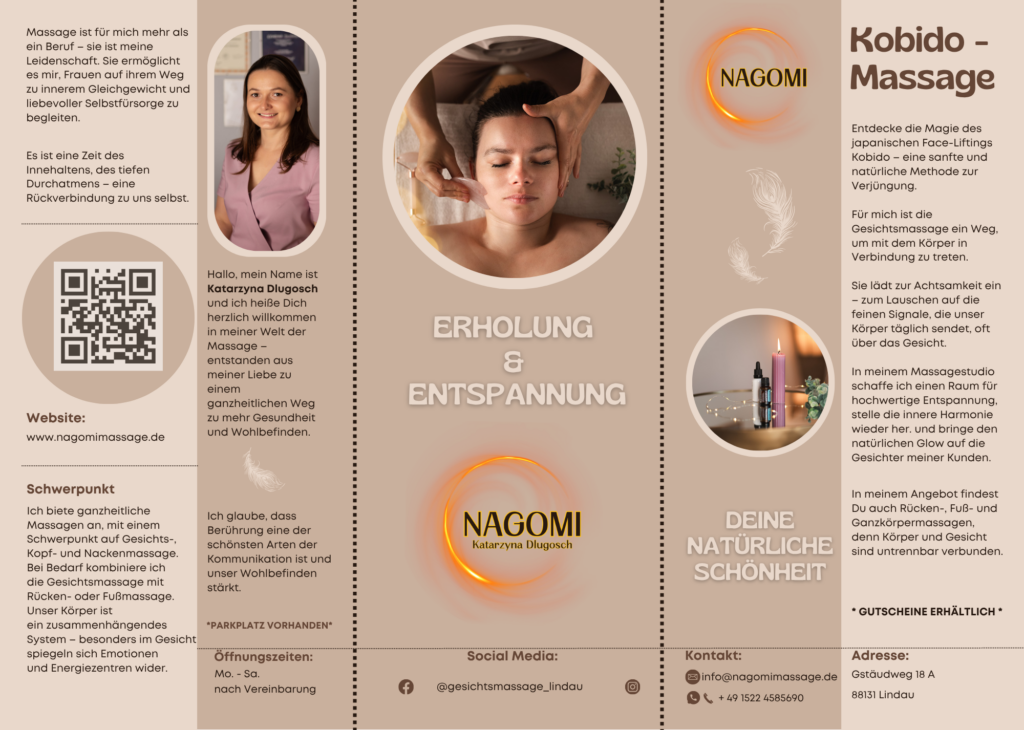 Massage ist für mich mehr als ein Beruf – sie ist meine Leidenschaft. Sie ermöglicht es mir, Frauen auf ihrem Weg zu innerem Gleichgewicht und liebevoller Selbstfürsorge zu begleiten.

Es ist eine Zeit des Innehaltens, des tiefen Durchatmens – eine Rückverbindung zu uns selbst.

Website:
www.nagomimassage.de

Schwerpunkt
Ich biete ganzheitliche Massagen an, mit einem Schwerpunkt auf Gesichts-, Kopf- und Nackenmassage. Bei Bedarf kombiniere ich die Gesichtsmassage mit Rücken- oder Fußmassage. Unser Körper ist ein zusammenhängendes System – besonders im Gesicht spiegeln sich Emotionen und Energiezentren wider.

Hallo, mein Name ist Katarzyna Dlugosch und ich heiße Dich herzlich willkommen in meiner Welt der Massage – entstanden aus meiner Liebe zu einem ganzheitlichen Weg zu mehr Gesundheit und Wohlbefinden.

Ich glaube, dass Berührung eine der schönsten Arten der Kommunikation ist und unser Wohlbefinden stärkt.

*PARKPLATZ VORHANDEN*

Öffnungszeiten:
Mo. - Sa.
nach Vereinbarung

ERHOLUNG & ENTSPANNUNG

NAGOMI
Katarzyna Dlugosch

Social Media:
@gesichtsmassage_lindau

NAGOMI

DEINE NATÜRLICHE SCHÖNHEIT

Kontakt:
info@nagomimassage.de
+ 49 1522 4585690

Kobido - Massage

Entdecke die Magie des japanischen Face-Liftings Kobido – eine sanfte und natürliche Methode zur Verjüngung.

Für mich ist die Gesichtsmassage ein Weg, um mit dem Körper in Verbindung zu treten.

Sie lädt zur Achtsamkeit ein – zum Lauschen auf die feinen Signale, die unser Körper täglich sendet, oft über das Gesicht.

In meinem Massagestudio schaffe ich einen Raum für hochwertige Entspannung, stelle die innere Harmonie wieder her. und bringe den natürlichen Glow auf die Gesichter meiner Kunden.

In meinem Angebot findest Du auch Rücken-, Fuß- und Ganzkörpermassagen, denn Körper und Gesicht sind untrennbar verbunden.

* GUTSCHEINE ERHÄLTLICH *

Adresse:
Gstäudweg 18 A
88131 Lindau